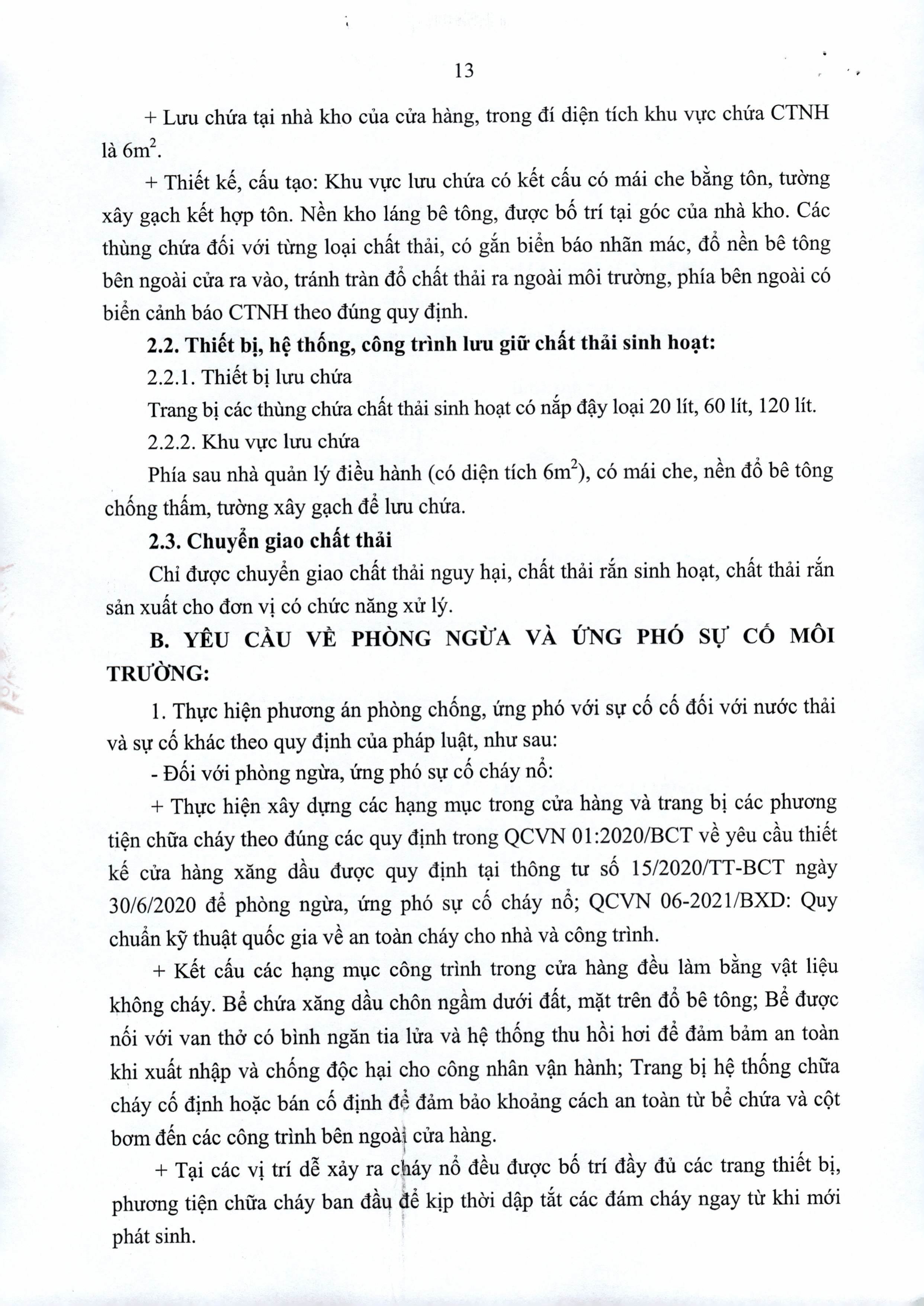 13

+ Lưu chứa tại nhà kho của cửa hàng, trong đí diện tích khu vực chứa CTNH là $6m^2$.

+ Thiết kế, cấu tạo: Khu vực lưu chứa có kết cấu có mái che bằng tôn, tường xây gạch kết hợp tôn. Nền kho láng bê tông, được bố trí tại góc của nhà kho. Các thùng chứa đối với từng loại chất thải, có gắn biển báo nhãn mác, đổ nền bê tông bên ngoài cửa ra vào, tránh tràn đổ chất thải ra ngoài môi trường, phía bên ngoài có biển cảnh báo CTNH theo đúng quy định.

2.2. Thiết bị, hệ thống, công trình lưu giữ chất thải sinh hoạt:

2.2.1. Thiết bị lưu chứa

Trang bị các thùng chứa chất thải sinh hoạt có nắp đậy loại 20 lít, 60 lít, 120 lít.

2.2.2. Khu vực lưu chứa

Phía sau nhà quản lý điều hành (có diện tích $6m^2$), có mái che, nền đổ bê tông chống thấm, tường xây gạch để lưu chứa.

2.3. Chuyển giao chất thải

Chỉ được chuyển giao chất thải nguy hại, chất thải rắn sinh hoạt, chất thải rắn sản xuất cho đơn vị có chức năng xử lý.

B. YÊU CẦU VỀ PHÒNG NGỪA VÀ ỨNG PHÓ SỰ CỐ MÔI TRƯỜNG:

1. Thực hiện phương án phòng chống, ứng phó với sự cố cố đối với nước thải và sự cố khác theo quy định của pháp luật, như sau:

- Đối với phòng ngừa, ứng phó sự cố cháy nổ:

+ Thực hiện xây dựng các hạng mục trong cửa hàng và trang bị các phương tiện chữa cháy theo đúng các quy định trong QCVN 01:2020/BCT về yêu cầu thiết kế cửa hàng xăng dầu được quy định tại thông tư số 15/2020/TT-BCT ngày 30/6/2020 để phòng ngừa, ứng phó sự cố cháy nổ; QCVN 06-2021/BXD: Quy chuẩn kỹ thuật quốc gia về an toàn cháy cho nhà và công trình.

+ Kết cấu các hạng mục công trình trong cửa hàng đều làm bằng vật liệu không cháy. Bể chứa xăng dầu chôn ngầm dưới đất, mặt trên đổ bê tông; Bể được nối với van thở có bình ngăn tia lửa và hệ thống thu hồi hơi để đảm bảm an toàn khi xuất nhập và chống độc hại cho công nhân vận hành; Trang bị hệ thống chữa cháy cố định hoặc bán cố định để đảm bảo khoảng cách an toàn từ bể chứa và cột bơm đến các công trình bên ngoài cửa hàng.

+ Tại các vị trí dễ xảy ra cháy nổ đều được bố trí đầy đủ các trang thiết bị, phương tiện chữa cháy ban đầu để kịp thời dập tắt các đám cháy ngay từ khi mới phát sinh.